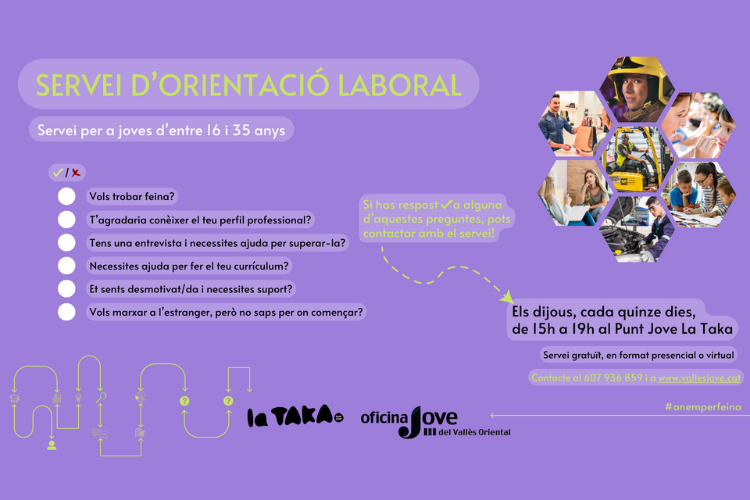 SERVEI D'ORIENTACIÓ LABORAL

Servei per a joves d'entre 16 i 35 anys

✓/✗

Vols trobar feina?

T'agradaria conèixer el teu perfil professional?

Tens una entrevista i necessites ajuda per superar-la?

Necessites ajuda per fer el teu currículum?

Et sents desmotivat/da i necessites suport?

Vols marxar a l'estranger, però no saps per on començar?

Si has respost ✓ a alguna d'aquestes preguntes, pots contactar amb el servei!

Els dijous, cada quinze dies, de 15h a 19h al Punt Jove La Taka

Servei gratuït, en format presencial o virtual

Contacte al 607 936 859 i a www.vallesjove.cat

#anemperfeina

la TAKA

oficina Jove del Vallès Oriental